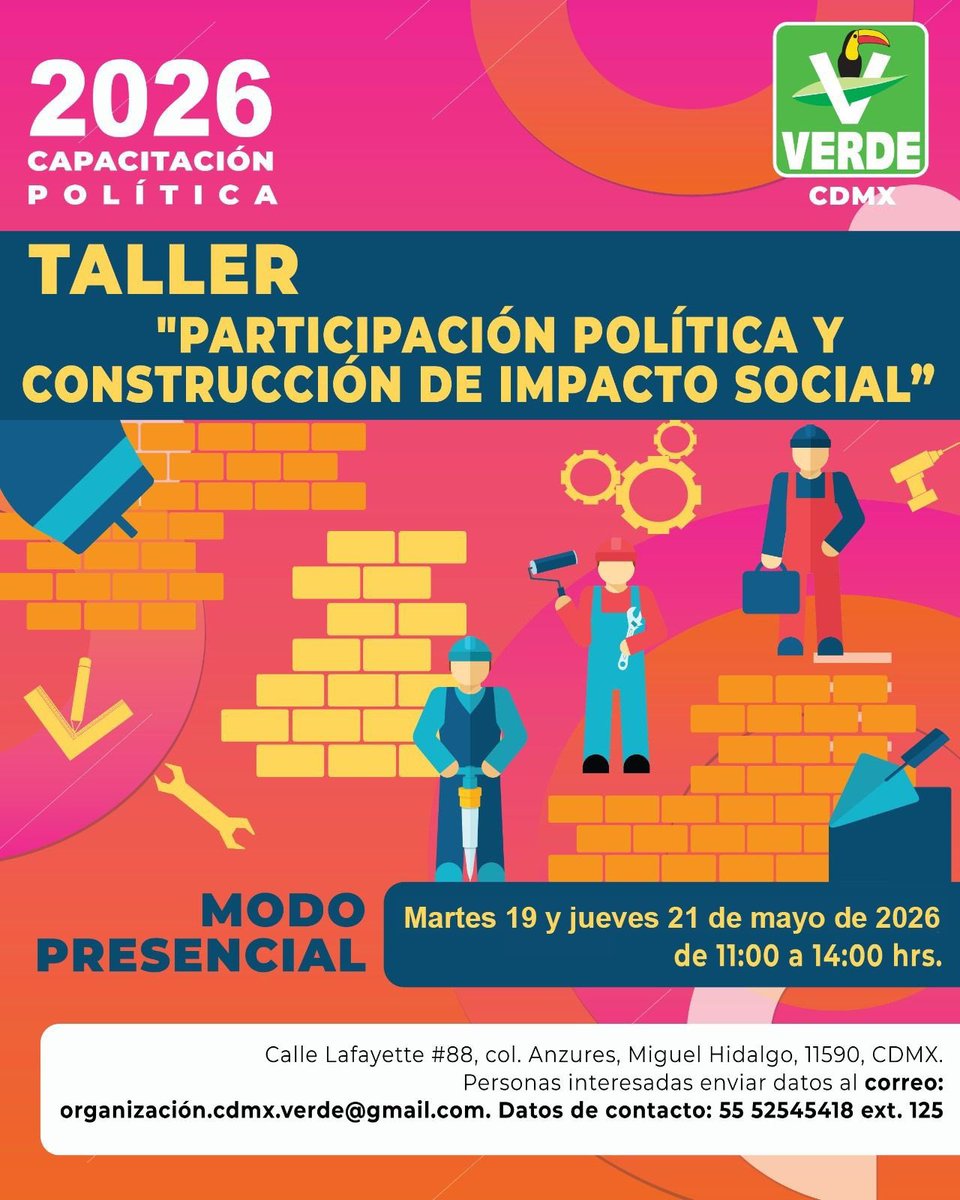 2026
CAPACITACIÓN
POLÍTICA

VERDE
CDMX

TALLER
"PARTICIPACIÓN POLÍTICA Y CONSTRUCCIÓN DE IMPACTO SOCIAL"

MODO
PRESENCIAL

Martes 19 y jueves 21 de mayo de 2026
de 11:00 a 14:00 hrs.

Calle Lafayette #88, col. Anzures, Miguel Hidalgo, 11590, CDMX.
Personas interesadas enviar datos al correo:
organización.cdmx.verde@gmail.com. Datos de contacto: 55 52545418 ext. 125